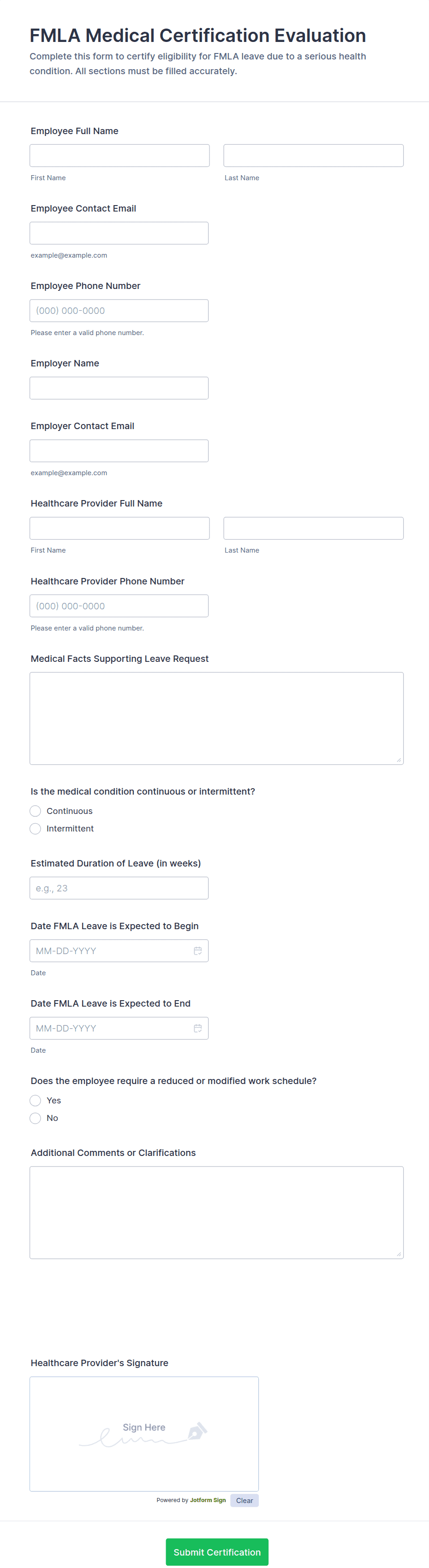 FMLA Medical Certification Evaluation

Complete this form to certify eligibility for FMLA leave due to a serious health condition. All sections must be filled accurately.

Employee Full Name

First Name

Last Name

Employee Contact Email

example@example.com

Employee Phone Number

(000) 000-0000

Please enter a valid phone number.

Employer Name

Employer Contact Email

example@example.com

Healthcare Provider Full Name

First Name

Last Name

Healthcare Provider Phone Number

(000) 000-0000

Please enter a valid phone number.

Medical Facts Supporting Leave Request

Is the medical condition continuous or intermittent?

Continuous

Intermittent

Estimated Duration of Leave (in weeks)

e.g., 23

Date FMLA Leave is Expected to Begin

MM-DD-YYYY

Date

Date FMLA Leave is Expected to End

MM-DD-YYYY

Date

Does the employee require a reduced or modified work schedule?

Yes

No

Additional Comments or Clarifications

Healthcare Provider's Signature

Sign Here

Powered by Jotform Sign

Clear

Submit Certification